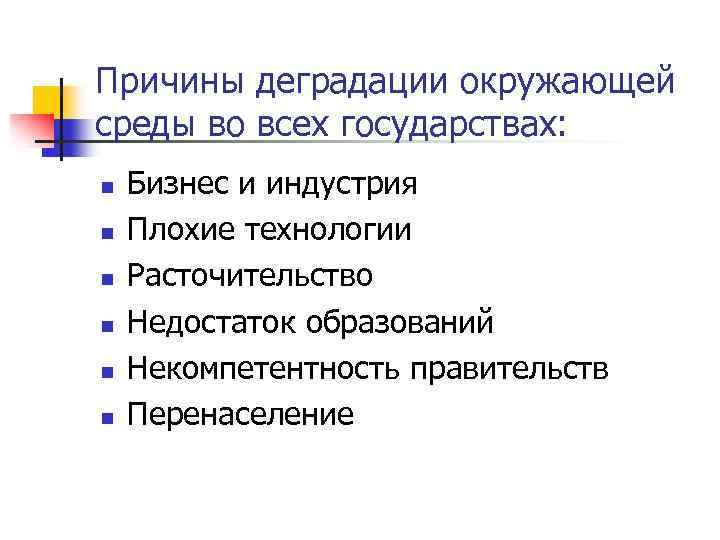 Причины деградации окружающей среды во всех государствах:

• Бизнес и индустрия
• Плохие технологии
• Расточительство
• Недостаток образований
• Некомпетентность правительств
• Перенаселение